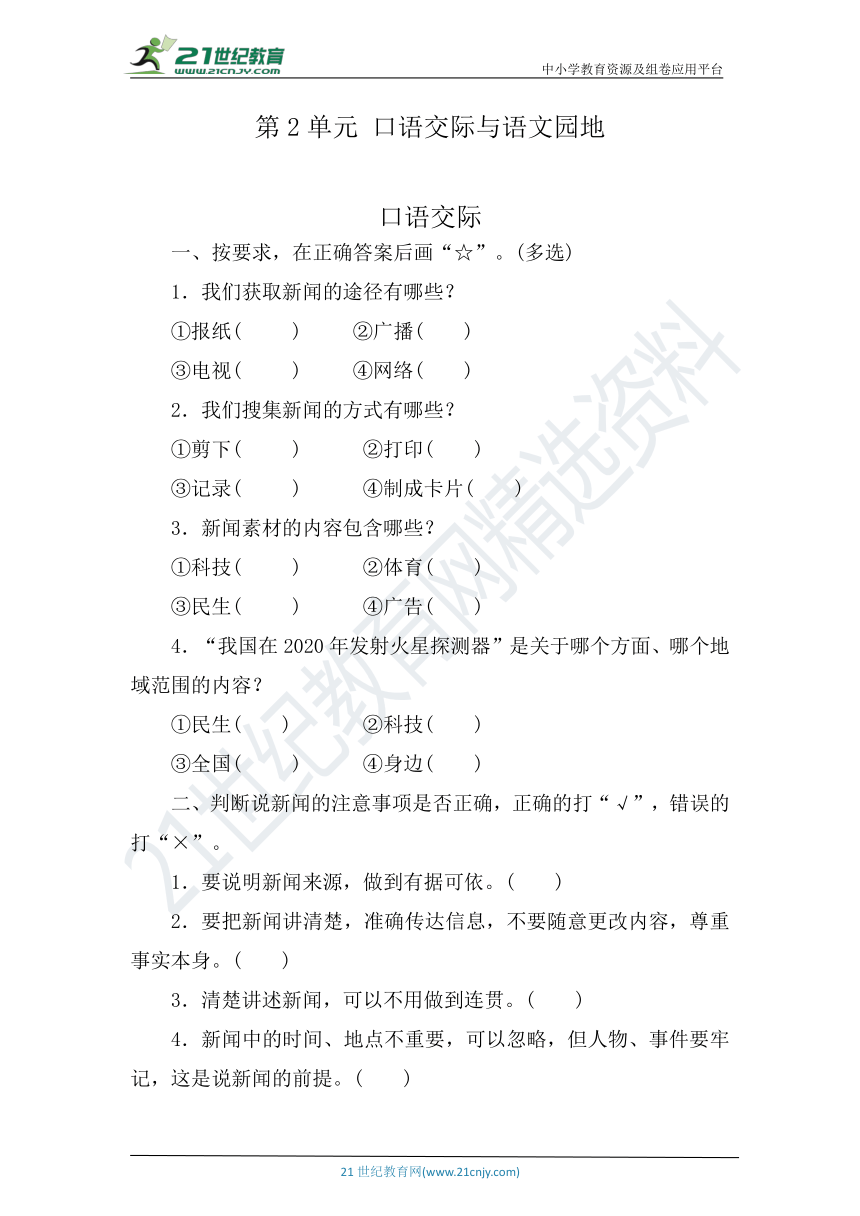 21世纪教育
www.21cnjy.com
中小学教育资源及组卷应用平台

第 2 单元 口语交际与语文园地

口语交际

一、按要求，在正确答案后画“☆”。(多选)

1．我们获取新闻的途径有哪些？

①报纸(　　)　②广播(　　)

③电视(　　)　④网络(　　)

2．我们搜集新闻的方式有哪些？

①剪下(　　)　②打印(　　)

③记录(　　)　④制成卡片(　　)

3．新闻素材的内容包含哪些？

①科技(　　)　②体育(　　)

③民生(　　)　④广告(　　)

4．“我国在 2020 年发射火星探测器”是关于哪个方面、哪个地域范围的内容？

①民生(　　)　②科技(　　)

③全国(　　)　④身边(　　)

二、判断说新闻的注意事项是否正确，正确的打“√”，错误的打“×”。

1．要说明新闻来源，做到有据可依。(　　)

2．要把新闻讲清楚，准确传达信息，不要随意更改内容，尊重事实本身。(　　)

3．清楚讲述新闻，可以不用做到连贯。(　　)

4．新闻中的时间、地点不重要，可以忽略，但人物、事件要牢记，这是说新闻的前提。(　　)

21世纪教育网精选资料

21 世纪教育网(www.21cnjy.com)